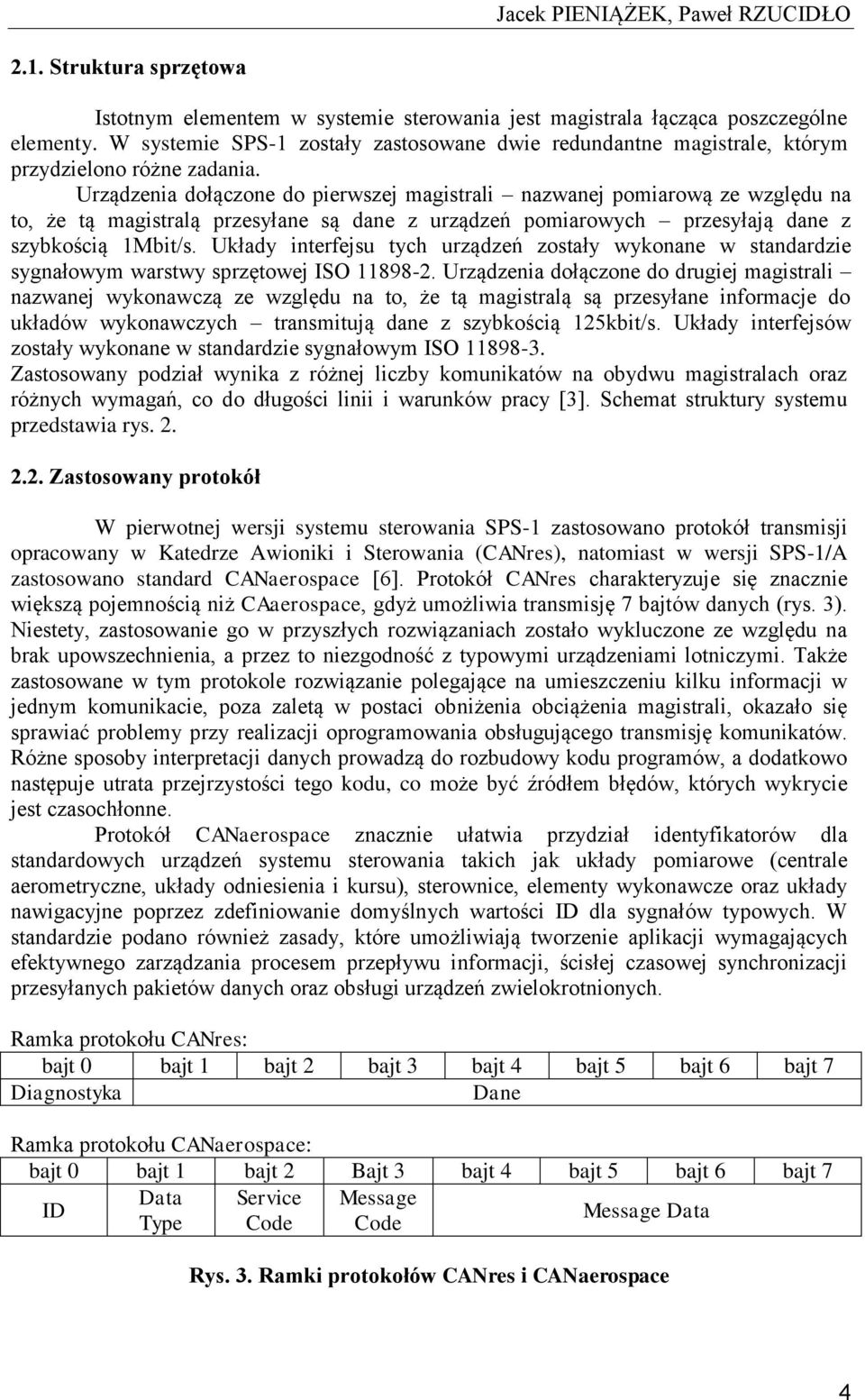 Jacek PIENIĄŻEK, Paweł RZUCIDŁO

2.1. Struktura sprzętowa

Istotnym elementem w systemie sterowania jest magistrala łącząca poszczególne elementy. W systemie SPS-1 zostały zastosowane dwie redundantne magistrale, którym przydzielono różne zadania.

Urządzenia dołączone do pierwszej magistrali – nazwanej pomiarową ze względu na to, że tą magistralą przesyłane są dane z urządzeń pomiarowych – przesyłają dane z szybkością 1Mbit/s. Układy interfejsu tych urządzeń zostały wykonane w standardzie sygnałowym warstwy sprzętowej ISO 11898-2. Urządzenia dołączone do drugiej magistrali – nazwanej wykonawczą ze względu na to, że tą magistralą są przesyłane informacje do układów wykonawczych – transmitują dane z szybkością 125kbit/s. Układy interfejsów zostały wykonane w standardzie sygnałowym ISO 11898-3.

Zastosowany podział wynika z różnej liczby komunikatów na obydwu magistralach oraz różnych wymagań, co do długości linii i warunków pracy [3]. Schemat struktury systemu przedstawia rys. 2.

2.2. Zastosowany protokół

W pierwotnej wersji systemu sterowania SPS-1 zastosowano protokół transmisji opracowany w Katedrze Awioniki i Sterowania (CANres), natomiast w wersji SPS-1/A zastosowano standard CANaerospace [6]. Protokół CANres charakteryzuje się znacznie większą pojemnością niż CAaerospace, gdyż umożliwia transmisję 7 bajtów danych (rys. 3). Niestety, zastosowanie go w przyszłych rozwiązaniach zostało wykluczone ze względu na brak upowszechnienia, a przez to niezgodność z typowymi urządzeniami lotniczymi. Także zastosowane w tym protokole rozwiązanie polegające na umieszczeniu kilku informacji w jednym komunikacie, poza zaletą w postaci obniżenia obciążenia magistrali, okazało się sprawiać problemy przy realizacji oprogramowania obsługującego transmisję komunikatów. Różne sposoby interpretacji danych prowadzą do rozbudowy kodu programów, a dodatkowo następuje utrata przejrzystości tego kodu, co może być źródłem błędów, których wykrycie jest czasochłonne.

Protokół CANaerospace znacznie ułatwia przydział identyfikatorów dla standardowych urządzeń systemu sterowania takich jak układy pomiarowe (centrale aerometryczne, układy odniesienia i kursu), sterownice, elementy wykonawcze oraz układy nawigacyjne poprzez zdefiniowanie domyślnych wartości ID dla sygnałów typowych. W standardzie podano również zasady, które umożliwiają tworzenie aplikacji wymagających efektywnego zarządzania procesem przepływu informacji, ścisłej czasowej synchronizacji przesyłanych pakietów danych oraz obsługi urządzeń zwielokrotnionych.

Ramka protokołu CANres:

| bajt 0 | bajt 1 | bajt 2 | bajt 3 | bajt 4 | bajt 5 | bajt 6 | bajt 7 |
|---|---|---|---|---|---|---|---|
| Diagnostyka | Dane | | | | | | |

Ramka protokołu CANaerospace:

| bajt 0 | bajt 1 | bajt 2 | Bajt 3 | bajt 4 | bajt 5 | bajt 6 | bajt 7 |
|---|---|---|---|---|---|---|---|
| ID | Data Type | Service Code | Message Code | Message Data | | | |

Rys. 3. Ramki protokołów CANres i CANaerospace

4